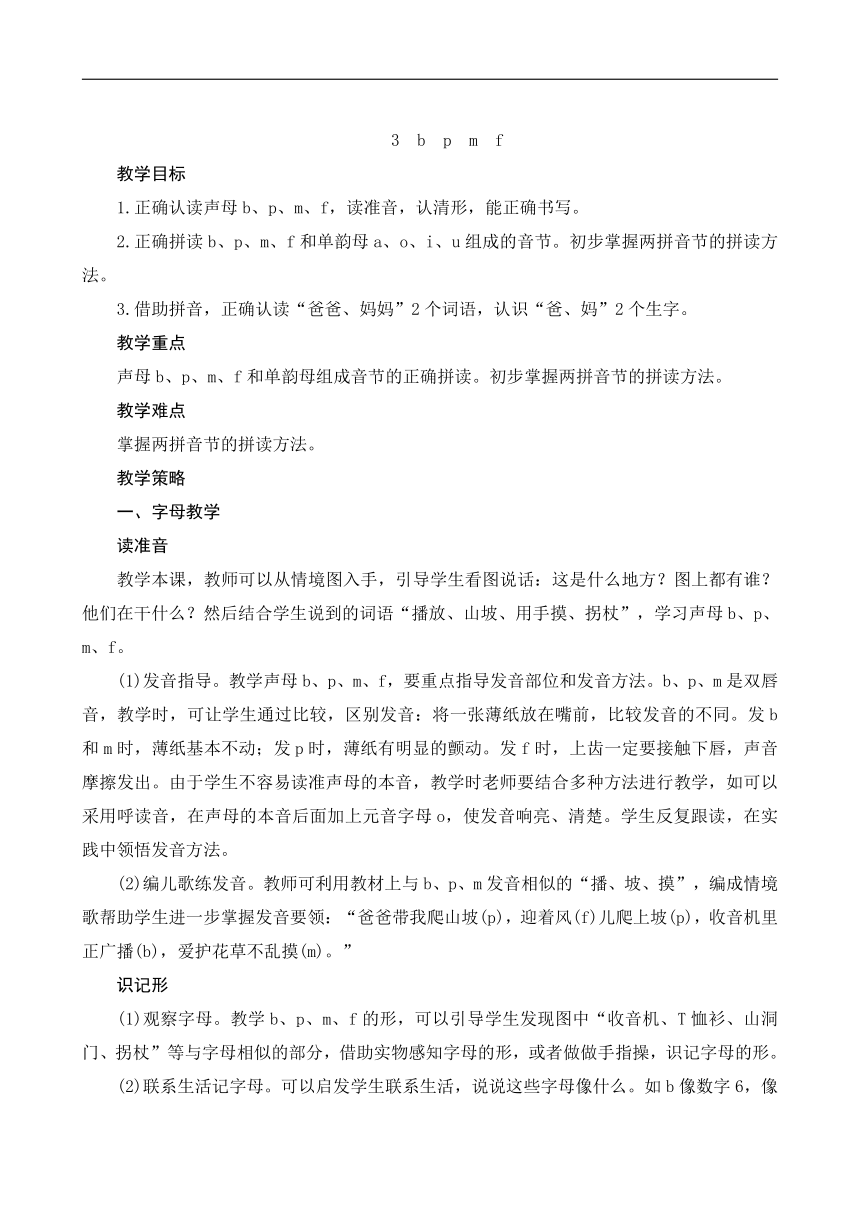 3 b p m f

教学目标

1.正确认读声母 b、p、m、f，读准音，认清形，能正确书写。

2.正确拼读 b、p、m、f 和单韵母 a、o、i、u 组成的音节。初步掌握两拼音节的拼读方法。

3.借助拼音，正确认读“爸爸、妈妈”2 个词语，认识“爸、妈”2 个生字。

教学重点

声母 b、p、m、f 和单韵母组成音节的正确拼读。初步掌握两拼音节的拼读方法。

教学难点

掌握两拼音节的拼读方法。

教学策略

一、字母教学

读准音

教学本课，教师可以从情境图入手，引导学生看图说话：这是什么地方？图上都有谁？他们在干什么？然后结合学生说到的词语“播放、山坡、用手摸、拐杖”，学习声母 b、p、m、f。

(1)发音指导。教学声母 b、p、m、f，要重点指导发音部位和发音方法。b、p、m 是双唇音，教学时，可让学生通过比较，区别发音：将一张薄纸放在嘴前，比较发音的不同。发 b 和 m 时，薄纸基本不动；发 p 时，薄纸有明显的颤动。发 f 时，上齿一定要接触下唇，声音摩擦发出。由于学生不容易读准声母的本音，教学时老师要结合多种方法进行教学，如可以采用呼读音，在声母的本音后面加上元音字母 o，使发音响亮、清楚。学生反复跟读，在实践中领悟发音方法。

(2)编儿歌练发音。教师可利用教材上与 b、p、m 发音相似的“播、坡、摸”，编成情境歌帮助学生进一步掌握发音要领：“爸爸带我爬山坡(p)，迎着风(f)儿爬上坡(p)，收音机里正广播(b)，爱护花草不乱摸(m)。”

识记形

(1)观察字母。教学 b、p、m、f 的形，可以引导学生发现图中“收音机、T 恤衫、山洞门、拐杖”等与字母相似的部分，借助实物感知字母的形，或者做做手指操，识记字母的形。

(2)联系生活记字母。可以启发学生联系生活，说说这些字母像什么。如 b 像数字 6，像